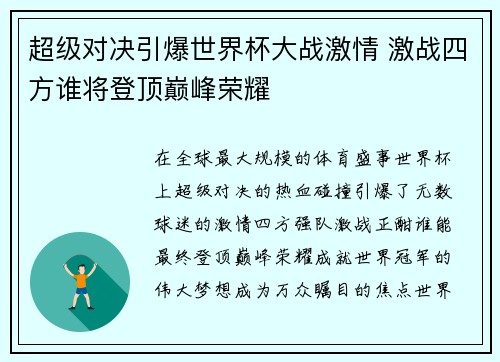 超级对决引爆世界杯大战激情 激战四方谁将登顶巅峰荣耀

在全球最大规模的体育盛事世界杯上超级对决的热血碰撞引爆了无数球迷的激情四方强队激战正酣谁能最终登顶巅峰荣耀成就世界冠军的伟大梦想成为万众瞩目的焦点世界